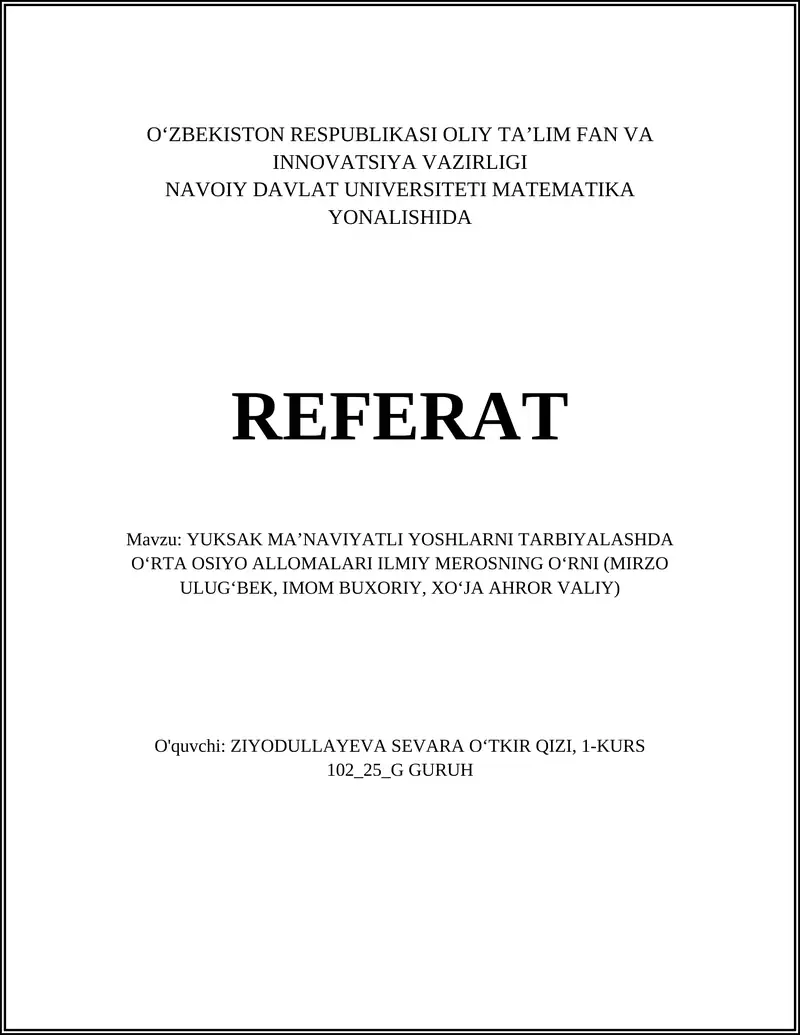 O‘ZBEKISTON RESPUBLIKASI OLIY TA’LIM FAN VA INNOVATSIYA VAZIRLIGI
NAVOIY DAVLAT UNIVERSITETI MATEMATIKA YONALISHIDA

REFERAT

Mavzu: YUKSAK MA’NAVIYATLI YOSHLARNI TARBIYALASHDA O‘RTA OSIYO ALLOMALARI ILMIY MEROSNING O‘RNI (MIRZO ULUG‘BEK, IMOM BUXORIY, XO‘JA AHROR VALIY)

O'quvchi: ZIYODULLAYEVA SEVARA O‘TKIR QIZI, 1-KURS 102_25_G GURUH